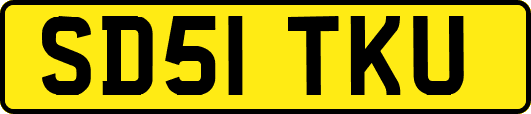 SD51 TKU